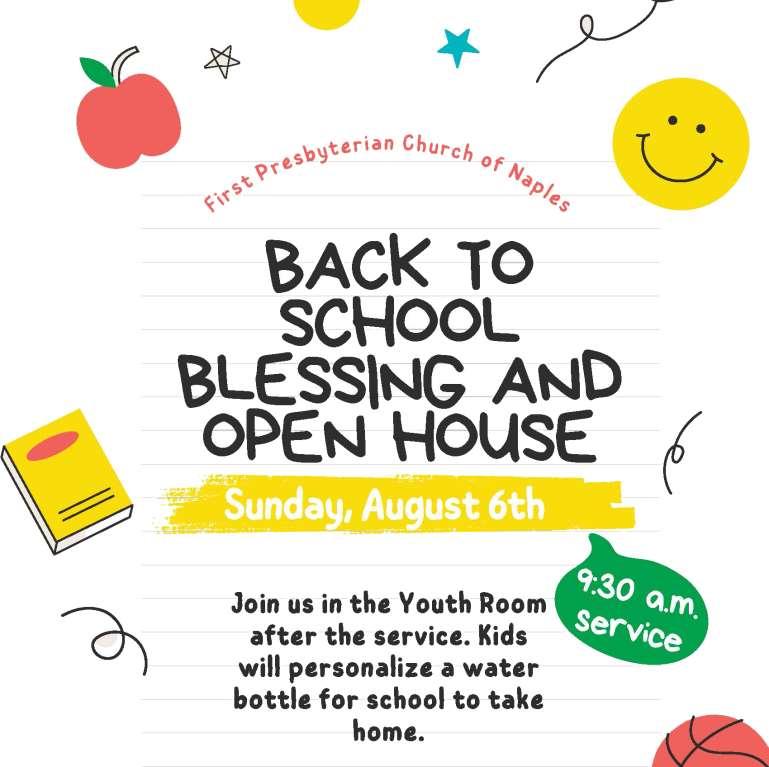 First Presbyterian Church of Naples

BACK TO SCHOOL BLESSING AND OPEN HOUSE

Sunday, August 6th

9:30 a.m. service

Join us in the Youth Room after the service. Kids will personalize a water bottle for school to take home.